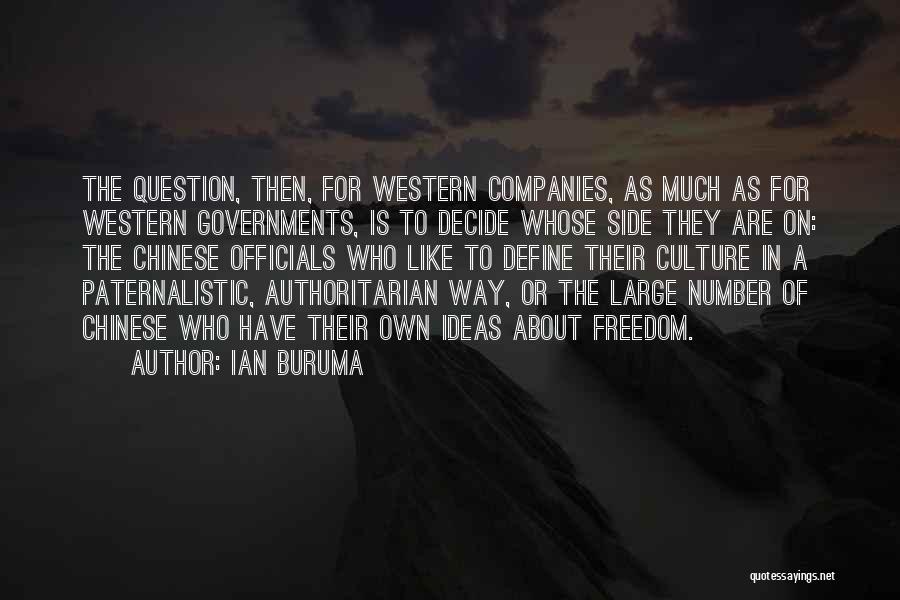 THE QUESTION, THEN, FOR WESTERN COMPANIES, AS MUCH AS FOR WESTERN GOVERNMENTS, IS TO DECIDE WHOSE SIDE THEY ARE ON: THE CHINESE OFFICIALS WHO LIKE TO DEFINE THEIR CULTURE IN A PATERNALISTIC, AUTHORITARIAN WAY, OR THE LARGE NUMBER OF CHINESE WHO HAVE THEIR OWN IDEAS ABOUT FREEDOM.

AUTHOR: IAN BURUMA

quotessayings.net